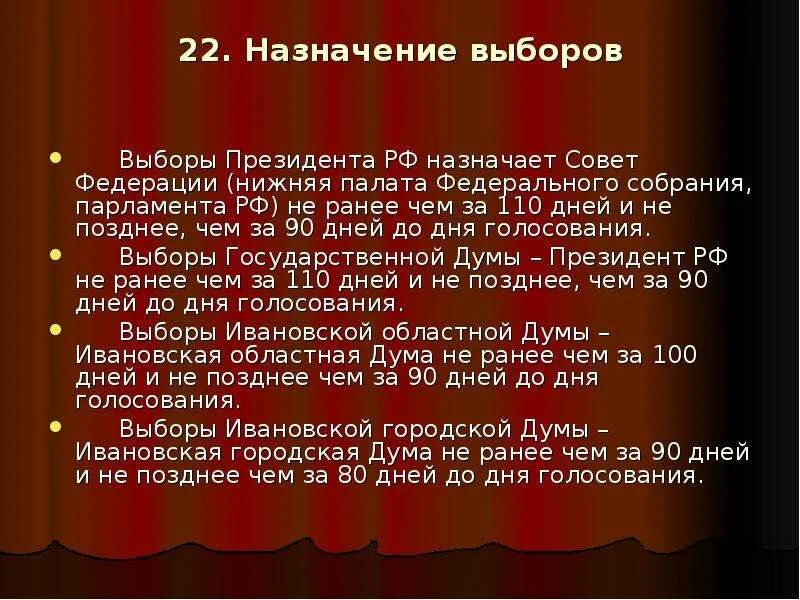 22. Назначение выборов

- Выборы Президента РФ назначает Совет Федерации (нижняя палата Федерального собрания, парламента РФ) не ранее чем за 110 дней и не позднее, чем за 90 дней до дня голосования.
- Выборы Государственной Думы – Президент РФ не ранее чем за 110 дней и не позднее, чем за 90 дней до дня голосования.
- Выборы Ивановской областной Думы – Ивановская областная Дума не ранее чем за 100 дней и не позднее чем за 90 дней до дня голосования.
- Выборы Ивановской городской Думы – Ивановская городская Дума не ранее чем за 90 дней и не позднее чем за 80 дней до дня голосования.